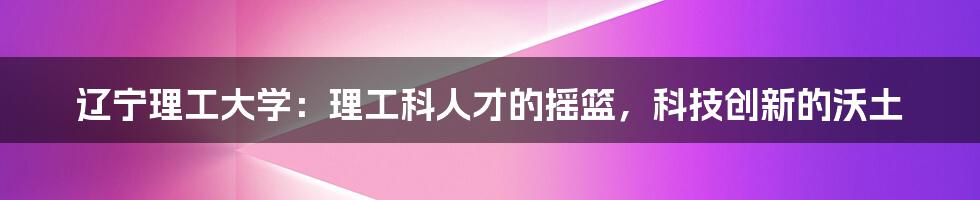 辽宁理工大学：理工科人才的摇篮，科技创新的沃土